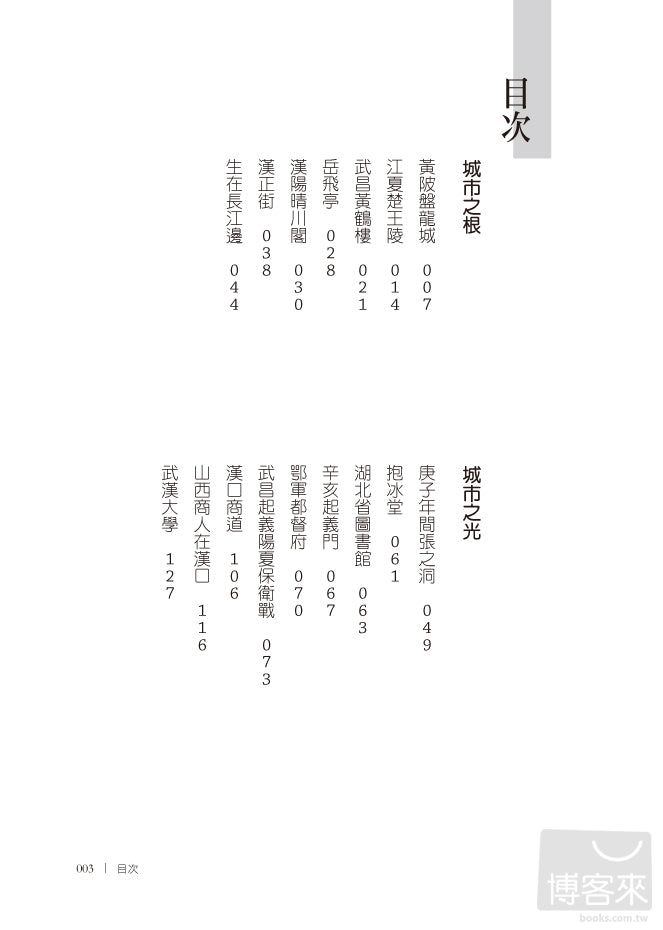 目次

城市之根

黃陂盤龍城　007
江夏楚王陵　014
武昌黃鶴樓　021
岳飛亭　028
漢陽晴川閣　030
漢正街　038
生在長江邊　044

城市之光

庚子年間張之洞　049
抱冰堂　061
湖北省圖書館　063
辛亥起義門　067
鄂軍都督府　070
武昌起義陽夏保衛戰　073
漢口商道　106
山西商人在漢口　116
武漢大學　127

003 ｜ 目次

博客來
books.com.tw